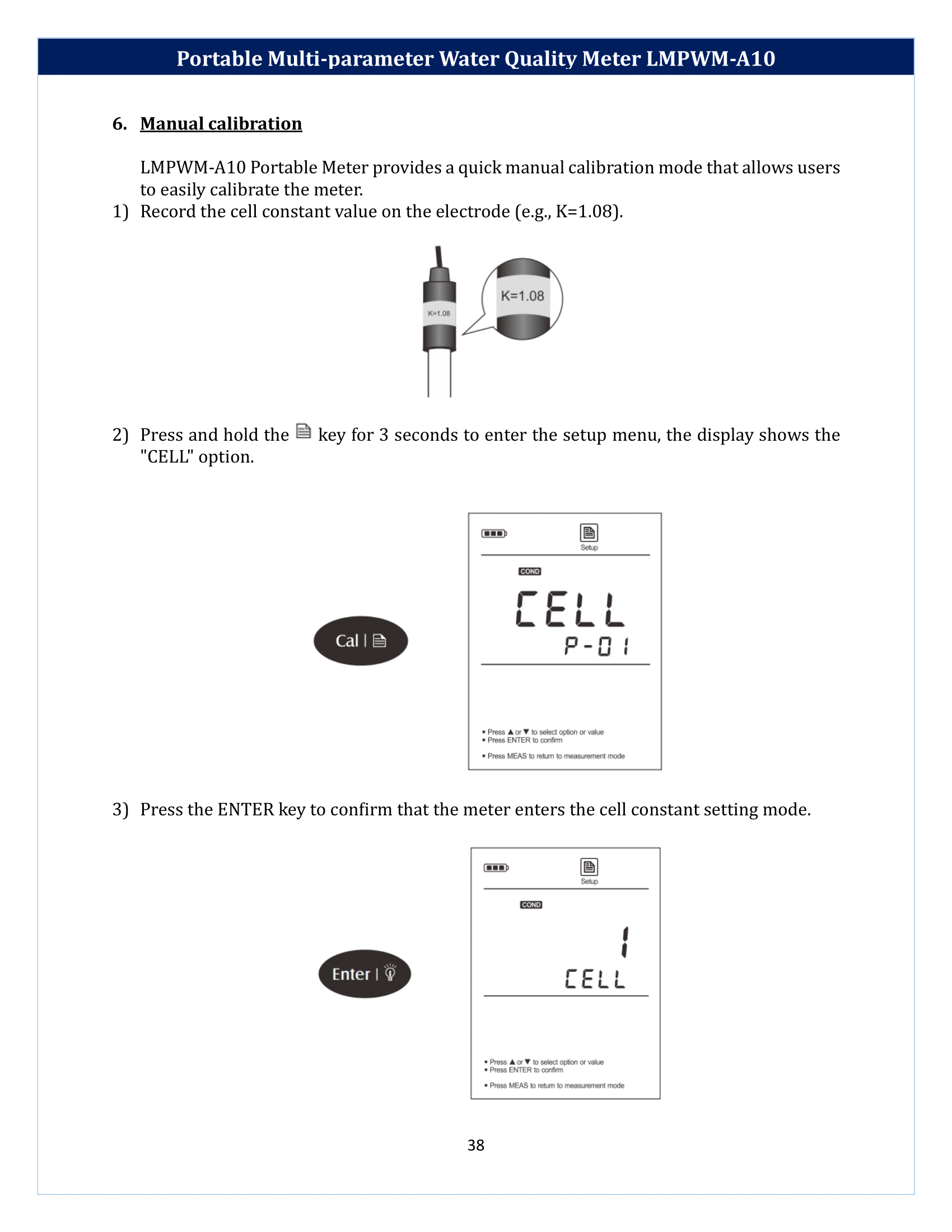 Portable Multi-parameter Water Quality Meter LMPWM-A10

6. Manual calibration

LMPWM-A10 Portable Meter provides a quick manual calibration mode that allows users to easily calibrate the meter.

1) Record the cell constant value on the electrode (e.g., K=1.08).

K=1.08

K=1.08

2) Press and hold the key for 3 seconds to enter the setup menu, the display shows the "CELL" option.

Cal |

Setup

COND

CELL

P-01

• Press ▲ or ▼ to select option or value
• Press ENTER to confirm
• Press MEAS to return to measurement mode

3) Press the ENTER key to confirm that the meter enters the cell constant setting mode.

Enter |

Setup

COND

1

CELL

• Press ▲ or ▼ to select option or value
• Press ENTER to confirm
• Press MEAS to return to measurement mode

38